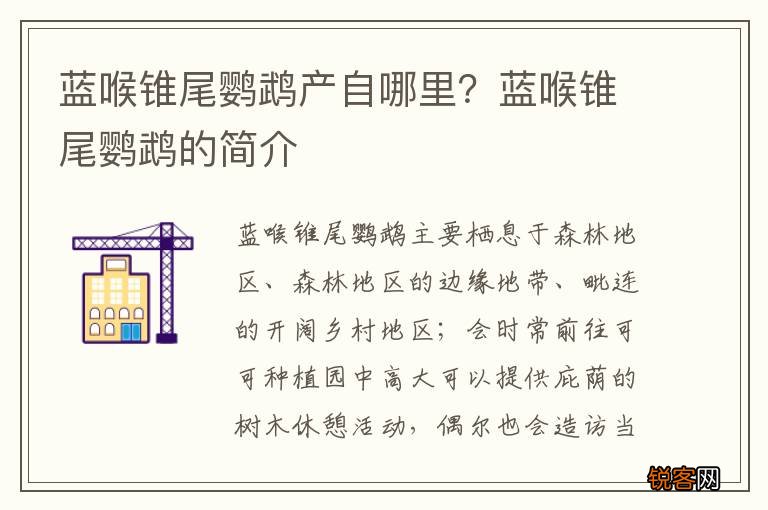 蓝喉锥尾鹦鹉产自哪里？蓝喉锥尾鹦鹉的简介

蓝喉锥尾鹦鹉主要栖息于森林地区、森林地区的边缘地带、毗连的开阔乡村地区；会时常前往可可种植园中高大可以提供庇荫的树木休憩活动，偶尔也会造访当

锐客网